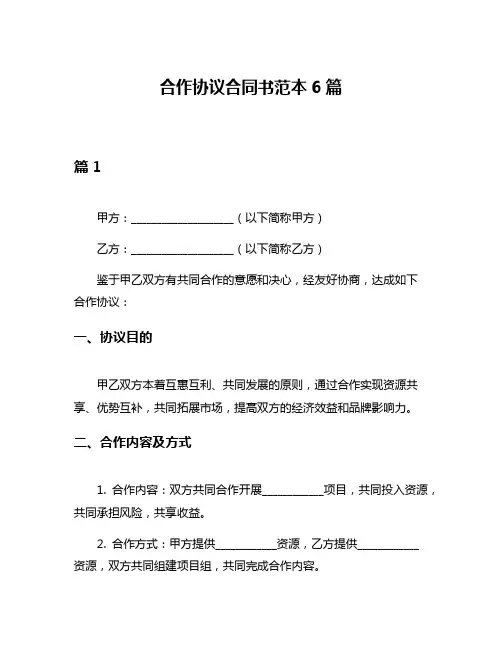 合作协议合同书范本 6 篇

篇 1

甲方：____________________（以下简称甲方）

乙方：____________________（以下简称乙方）

鉴于甲乙双方有共同合作的意愿和决心，经友好协商，达成如下合作协议：

一、协议目的

甲乙双方本着互惠互利、共同发展的原则，通过合作实现资源共享、优势互补，共同拓展市场，提高双方的经济效益和品牌影响力。

二、合作内容及方式

1. 合作内容：双方共同合作开展____________项目，共同投入资源，共同承担风险，共享收益。

2. 合作方式：甲方提供____________资源，乙方提供____________资源，双方共同组建项目组，共同完成合作内容。